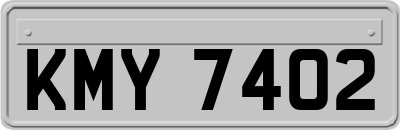 KMY 7402